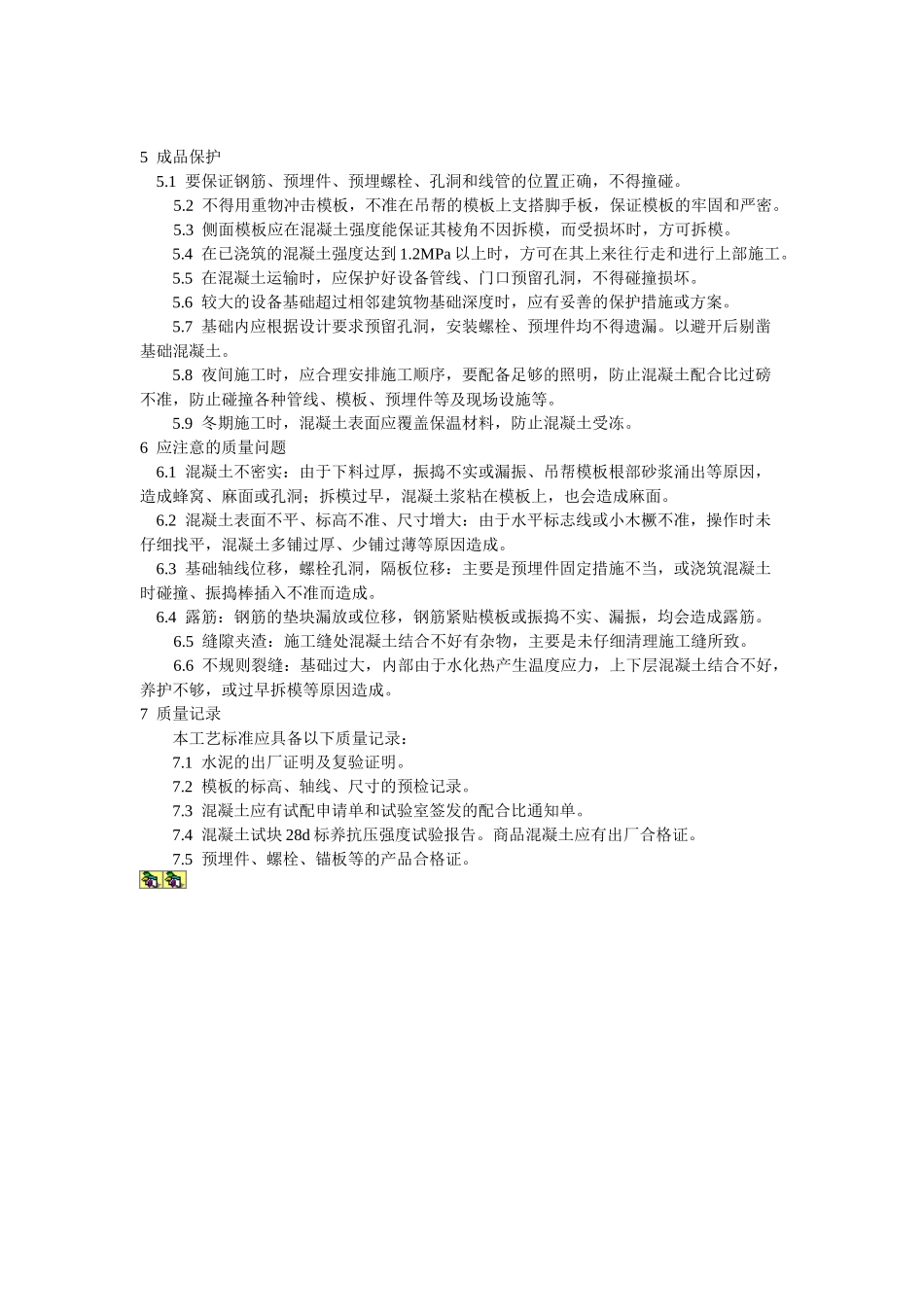 5 成品保护

5.1 要保证钢筋、预埋件、预埋螺栓、孔洞和线管的位置正确，不得撞碰。

5.2 不得用重物冲击模板，不准在吊帮的模板上支搭脚手板，保证模板的牢固和严密。

5.3 侧面模板应在混凝土强度能保证其棱角不因拆模，而受损坏时，方可拆模。

5.4 在已浇筑的混凝土强度达到 1.2MPa 以上时，方可在其上来往行走和进行上部施工。

5.5 在混凝土运输时，应保护好设备管线、门口预留孔洞，不得碰撞损坏。

5.6 较大的设备基础超过相邻建筑物基础深度时，应有妥善的保护措施或方案。

5.7 基础内应根据设计要求预留孔洞，安装螺栓、预埋件均不得遗漏。以避开后剔凿基础混凝土。

5.8 夜间施工时，应合理安排施工顺序，要配备足够的照明，防止混凝土配合比过磅不准，防止碰撞各种管线、模板、预埋件等及现场设施等。

5.9 冬期施工时，混凝土表面应覆盖保温材料，防止混凝土受冻。

6 应注意的质量问题

6.1 混凝土不密实：由于下料过厚，振捣不实或漏振、吊帮模板根部砂浆涌出等原因，造成蜂窝、麻面或孔洞；拆模过早，混凝土浆粘在模板上，也会造成麻面。

6.2 混凝土表面不平、标高不准、尺寸增大：由于水平标志线或小木橛不准，操作时未仔细找平，混凝土多铺过厚、少铺过薄等原因造成。

6.3 基础轴线位移，螺栓孔洞，隔板位移：主要是预埋件固定措施不当，或浇筑混凝土时碰撞、振捣棒插入不准而造成。

6.4 露筋：钢筋的垫块漏放或位移，钢筋紧贴模板或振捣不实、漏振，均会造成露筋。

6.5 缝隙夹渣：施工缝处混凝土结合不好有杂物，主要是未仔细清理施工缝所致。

6.6 不规则裂缝：基础过大，内部由于水化热产生温度应力，上下层混凝土结合不好，养护不够，或过早拆模等原因造成。

7 质量记录

本工艺标准应具备以下质量记录：

7.1 水泥的出厂证明及复验证明。

7.2 模板的标高、轴线、尺寸的预检记录。

7.3 混凝土应有试配申请单和试验室签发的配合比通知单。

7.4 混凝土试块 28d 标养抗压强度试验报告。商品混凝土应有出厂合格证。

7.5 预埋件、螺栓、锚板等的产品合格证。